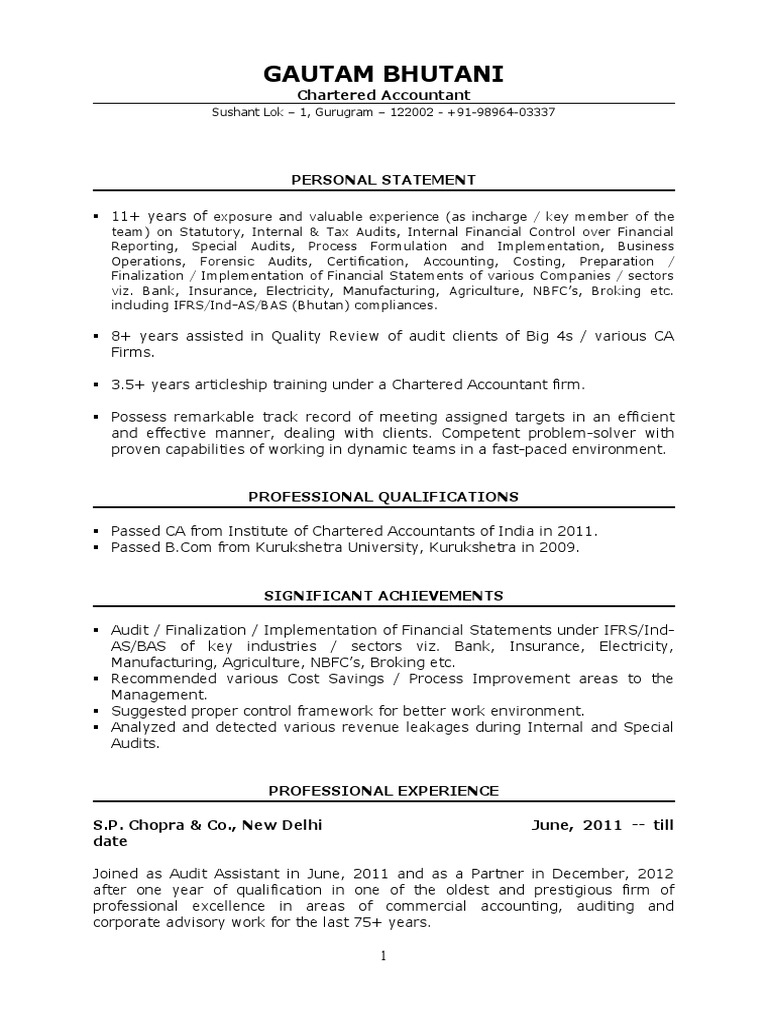 GAUTAM BHUTANI
Chartered Accountant
Sushant Lok – 1, Gurugram – 122002 - +91-98964-03337

PERSONAL STATEMENT

▪ 11+ years of exposure and valuable experience (as incharge / key member of the team) on Statutory, Internal & Tax Audits, Internal Financial Control over Financial Reporting, Special Audits, Process Formulation and Implementation, Business Operations, Forensic Audits, Certification, Accounting, Costing, Preparation / Finalization / Implementation of Financial Statements of various Companies / sectors viz. Bank, Insurance, Electricity, Manufacturing, Agriculture, NBFC's, Broking etc. including IFRS/Ind-AS/BAS (Bhutan) compliances.

▪ 8+ years assisted in Quality Review of audit clients of Big 4s / various CA Firms.

▪ 3.5+ years articleship training under a Chartered Accountant firm.

▪ Possess remarkable track record of meeting assigned targets in an efficient and effective manner, dealing with clients. Competent problem-solver with proven capabilities of working in dynamic teams in a fast-paced environment.

PROFESSIONAL QUALIFICATIONS

▪ Passed CA from Institute of Chartered Accountants of India in 2011.
▪ Passed B.Com from Kurukshetra University, Kurukshetra in 2009.

SIGNIFICANT ACHIEVEMENTS

▪ Audit / Finalization / Implementation of Financial Statements under IFRS/Ind-AS/BAS of key industries / sectors viz. Bank, Insurance, Electricity, Manufacturing, Agriculture, NBFC's, Broking etc.
▪ Recommended various Cost Savings / Process Improvement areas to the Management.
▪ Suggested proper control framework for better work environment.
▪ Analyzed and detected various revenue leakages during Internal and Special Audits.

PROFESSIONAL EXPERIENCE

S.P. Chopra & Co., New Delhi June, 2011 -- till date

Joined as Audit Assistant in June, 2011 and as a Partner in December, 2012 after one year of qualification in one of the oldest and prestigious firm of professional excellence in areas of commercial accounting, auditing and corporate advisory work for the last 75+ years.

1